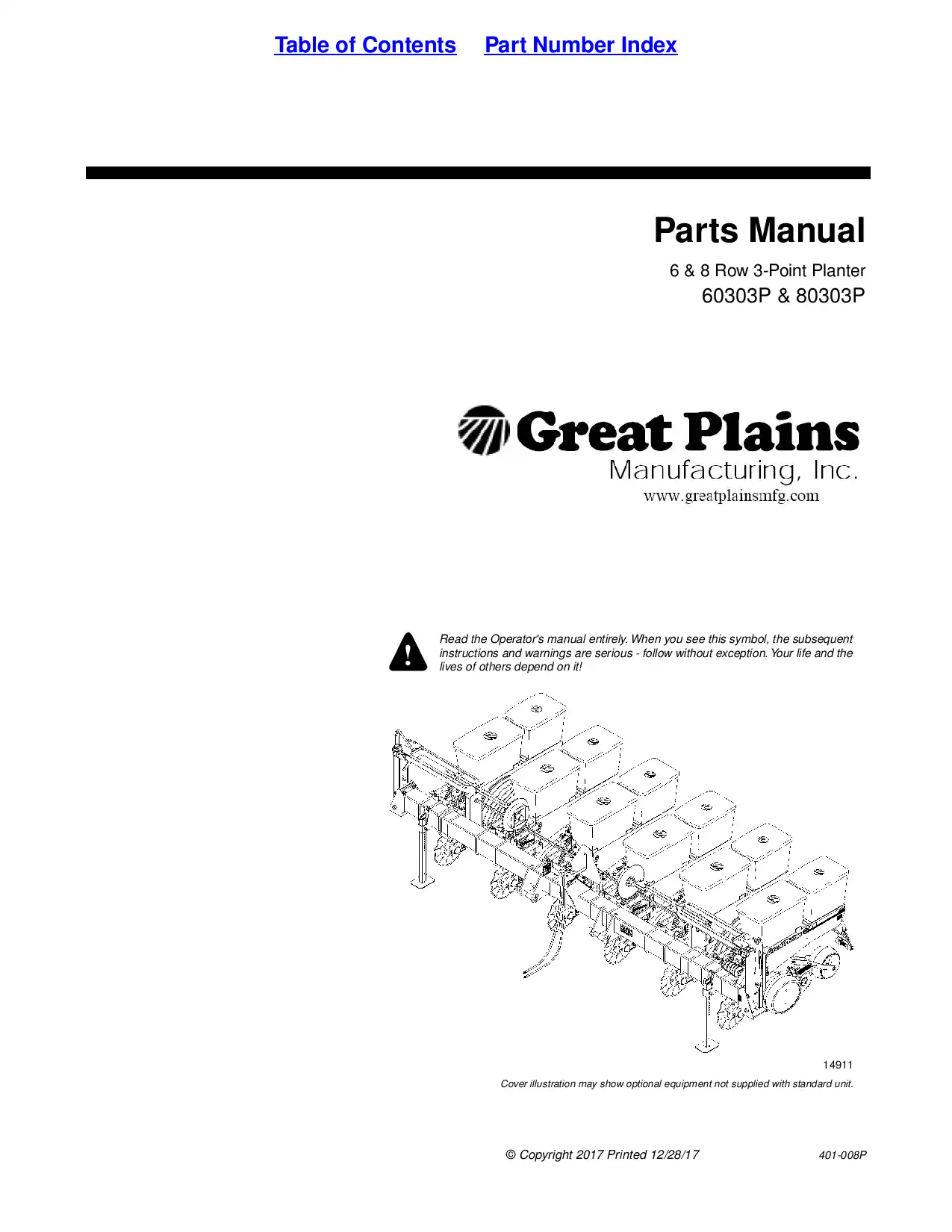 Table of Contents   Part Number Index

Parts Manual

6 & 8 Row 3-Point Planter
60303P & 80303P

Great Plains
Manufacturing, Inc.
www.greatplainsmfg.com

Read the Operator's manual entirely. When you see this symbol, the subsequent instructions and warnings are serious - follow without exception. Your life and the lives of others depend on it!

14911

Cover illustration may show optional equipment not supplied with standard unit.

© Copyright 2017 Printed 12/28/17

401-008P